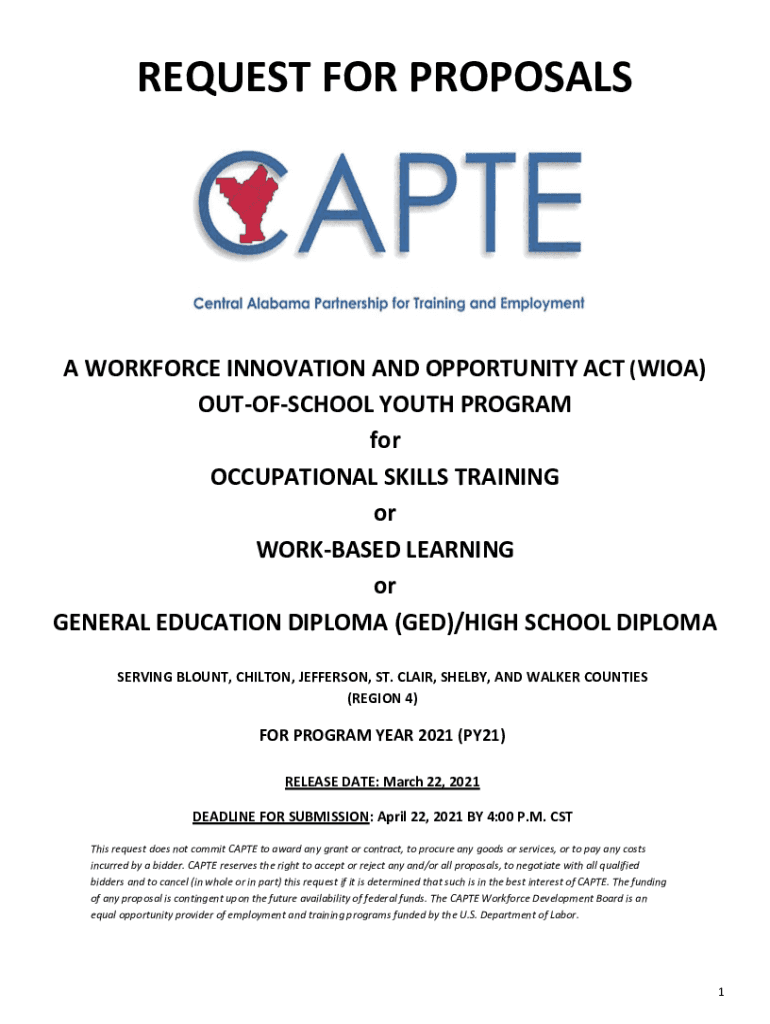 REQUEST FOR PROPOSALS

CAPTE

Central Alabama Partnership for Training and Employment

A WORKFORCE INNOVATION AND OPPORTUNITY ACT (WIOA)
OUT-OF-SCHOOL YOUTH PROGRAM
for
OCCUPATIONAL SKILLS TRAINING
or
WORK-BASED LEARNING
or
GENERAL EDUCATION DIPLOMA (GED)/HIGH SCHOOL DIPLOMA

SERVING BLOUNT, CHILTON, JEFFERSON, ST. CLAIR, SHELBY, AND WALKER COUNTIES
(REGION 4)

FOR PROGRAM YEAR 2021 (PY21)

RELEASE DATE: March 22, 2021

DEADLINE FOR SUBMISSION: April 22, 2021 BY 4:00 P.M. CST

This request does not commit CAPTE to award any grant or contract, to procure any goods or services, or to pay any costs incurred by a bidder. CAPTE reserves the right to accept or reject any and/or all proposals, to negotiate with all qualified bidders and to cancel (in whole or in part) this request if it is determined that such is in the best interest of CAPTE. The funding of any proposal is contingent upon the future availability of federal funds. The CAPTE Workforce Development Board is an equal opportunity provider of employment and training programs funded by the U.S. Department of Labor.

1